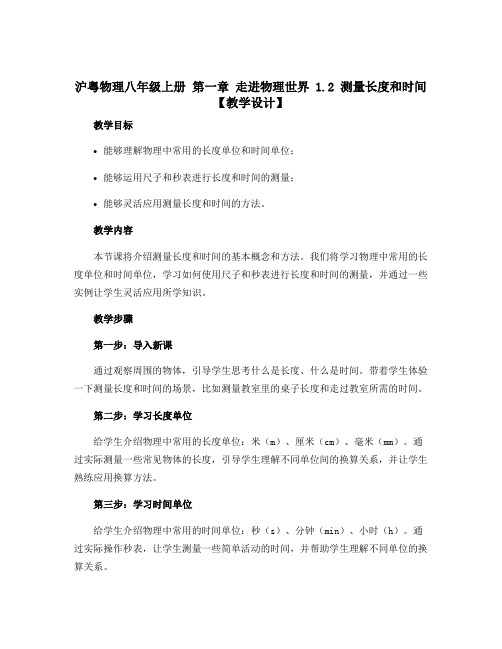 沪粤物理八年级上册 第一章 走进物理世界 1.2 测量长度和时间【教学设计】

教学目标

• 能够理解物理中常用的长度单位和时间单位；

• 能够运用尺子和秒表进行长度和时间的测量；

• 能够灵活应用测量长度和时间的方法。

教学内容

本节课将介绍测量长度和时间的基本概念和方法。我们将学习物理中常用的长度单位和时间单位，学习如何使用尺子和秒表进行长度和时间的测量，并通过一些实例让学生灵活应用所学知识。

教学步骤

第一步：导入新课

通过观察周围的物体，引导学生思考什么是长度、什么是时间。带着学生体验一下测量长度和时间的场景，比如测量教室里的桌子长度和走过教室所需的时间。

第二步：学习长度单位

给学生介绍物理中常用的长度单位：米（m）、厘米（cm）、毫米（mm）。通过实际测量一些常见物体的长度，引导学生理解不同单位间的换算关系，并让学生熟练应用换算方法。

第三步：学习时间单位

给学生介绍物理中常用的时间单位：秒（s）、分钟（min）、小时（h）。通过实际操作秒表，让学生测量一些简单活动的时间，并帮助学生理解不同单位的换算关系。